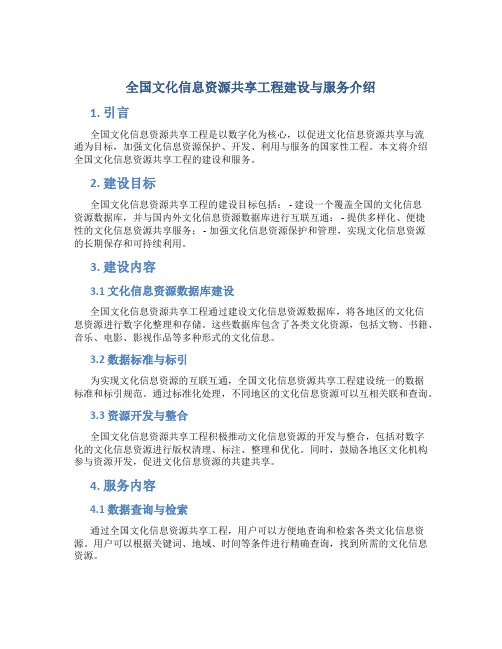 全国文化信息资源共享工程建设与服务介绍

1. 引言

全国文化信息资源共享工程是以数字化为核心，以促进文化信息资源共享与流通为目标，加强文化信息资源保护、开发、利用与服务的国家性工程。本文将介绍全国文化信息资源共享工程的建设和服务。

2. 建设目标

全国文化信息资源共享工程的建设目标包括： - 建设一个覆盖全国的文化信息资源数据库，并与国内外文化信息资源数据库进行互联互通； - 提供多样化、便捷性的文化信息资源共享服务； - 加强文化信息资源保护和管理，实现文化信息资源的长期保存和可持续利用。

3. 建设内容

3.1 文化信息资源数据库建设

全国文化信息资源共享工程通过建设文化信息资源数据库，将各地区的文化信息资源进行数字化整理和存储。这些数据库包含了各类文化资源，包括文物、书籍、音乐、电影、影视作品等多种形式的文化信息。

3.2 数据标准与标引

为实现文化信息资源的互联互通，全国文化信息资源共享工程建设统一的数据标准和标引规范。通过标准化处理，不同地区的文化信息资源可以互相关联和查询。

3.3 资源开发与整合

全国文化信息资源共享工程积极推动文化信息资源的开发与整合，包括对数字化的文化信息资源进行版权清理、标注、整理和优化。同时，鼓励各地区文化机构参与资源开发，促进文化信息资源的共建共享。

4. 服务内容

4.1 数据查询与检索

通过全国文化信息资源共享工程，用户可以方便地查询和检索各类文化信息资源。用户可以根据关键词、地域、时间等条件进行精确查询，找到所需的文化信息资源。